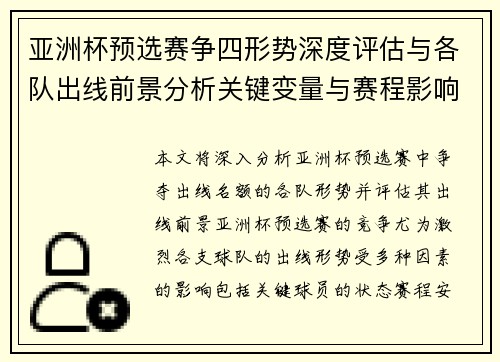 亚洲杯预选赛争四形势深度评估与各队出线前景分析关键变量与赛程影响

本文将深入分析亚洲杯预选赛中争夺出线名额的各队形势并评估其出线前景亚洲杯预选赛的竞争尤为激烈各支球队的出线形势受多种因素的影响包括关键球员的状态赛程安